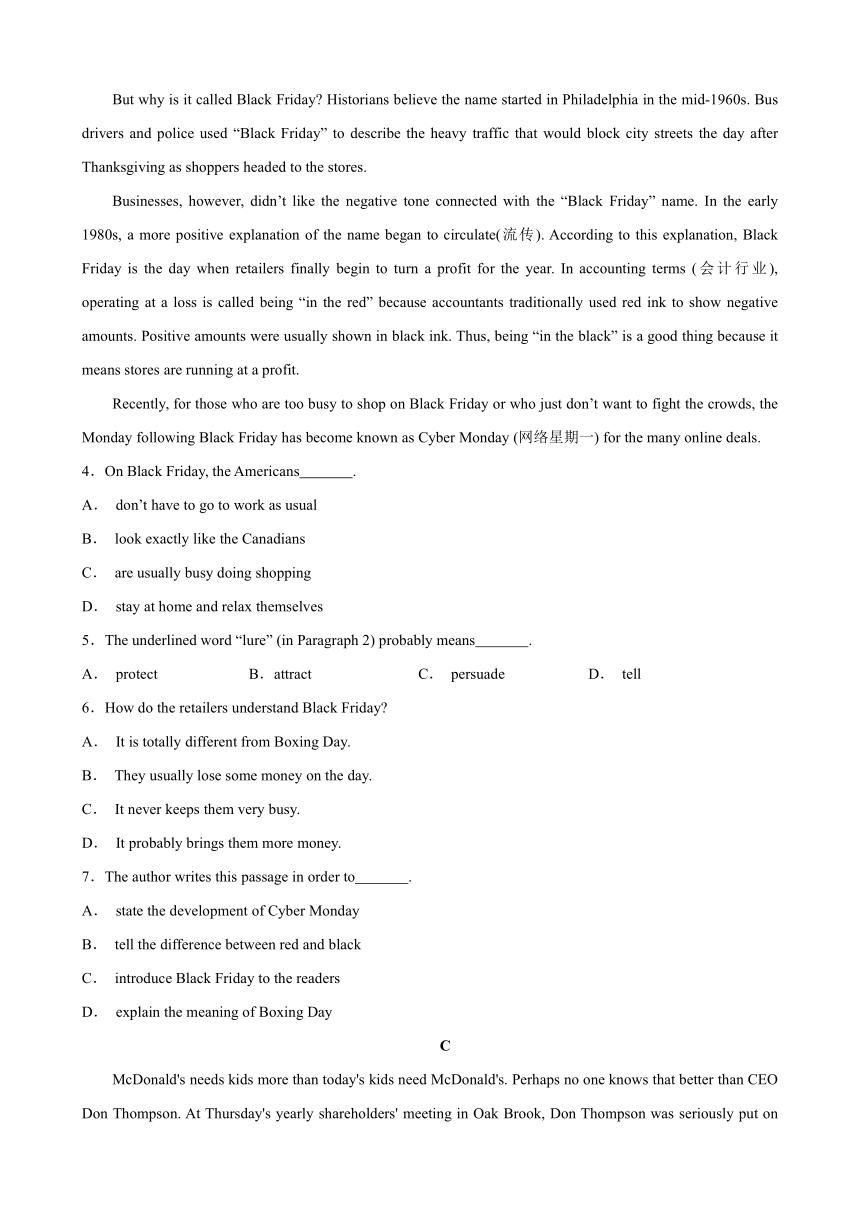 But why is it called Black Friday? Historians believe the name started in Philadelphia in the mid-1960s. Bus drivers and police used “Black Friday” to describe the heavy traffic that would block city streets the day after Thanksgiving as shoppers headed to the stores.

Businesses, however, didn’t like the negative tone connected with the “Black Friday” name. In the early 1980s, a more positive explanation of the name began to circulate(流传). According to this explanation, Black Friday is the day when retailers finally begin to turn a profit for the year. In accounting terms (会计行业), operating at a loss is called being “in the red” because accountants traditionally used red ink to show negative amounts. Positive amounts were usually shown in black ink. Thus, being “in the black” is a good thing because it means stores are running at a profit.

Recently, for those who are too busy to shop on Black Friday or who just don’t want to fight the crowds, the Monday following Black Friday has become known as Cyber Monday (网络星期一) for the many online deals.

4．On Black Friday, the Americans_______.

A． don’t have to go to work as usual

B． look exactly like the Canadians

C． are usually busy doing shopping

D． stay at home and relax themselves

5．The underlined word “lure” (in Paragraph 2) probably means_______.

A． protect B．attract C． persuade D． tell

6．How do the retailers understand Black Friday?

A． It is totally different from Boxing Day.

B． They usually lose some money on the day.

C． It never keeps them very busy.

D． It probably brings them more money.

7．The author writes this passage in order to_______.

A． state the development of Cyber Monday

B． tell the difference between red and black

C． introduce Black Friday to the readers

D． explain the meaning of Boxing Day

C

McDonald's needs kids more than today's kids need McDonald's. Perhaps no one knows that better than CEO Don Thompson. At Thursday's yearly shareholders' meeting in Oak Brook, Don Thompson was seriously put on